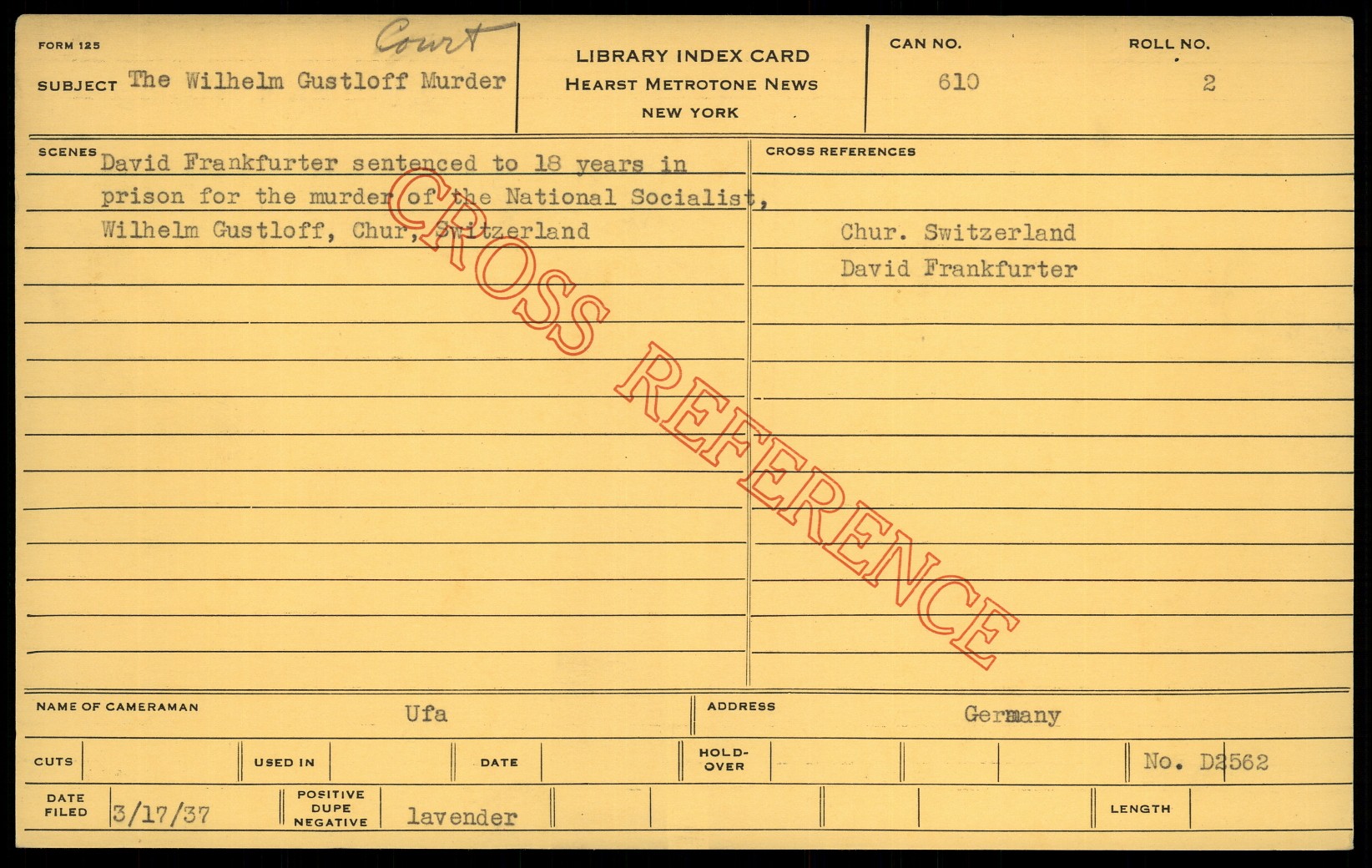 FORM 125

Court

SUBJECT The Wilhelm Gustloff Murder

LIBRARY INDEX CARD
HEARST METROTONE NEWS
NEW YORK

CAN NO.
610

ROLL NO.
2

SCENES David Frankfurter sentenced to 18 years in prison for the murder of the National Socialist, Wilhelm Gustloff, Chur, Switzerland

CROSS REFERENCES

Chur. Switzerland
David Frankfurter

NAME OF CAMERAMAN Ufa

ADDRESS Germany

CUTS

USED IN

DATE

HOLD-OVER

No. D2562

DATE FILED 3/17/37

POSITIVE DUPE NEGATIVE lavender

LENGTH

CROSS REFERENCE